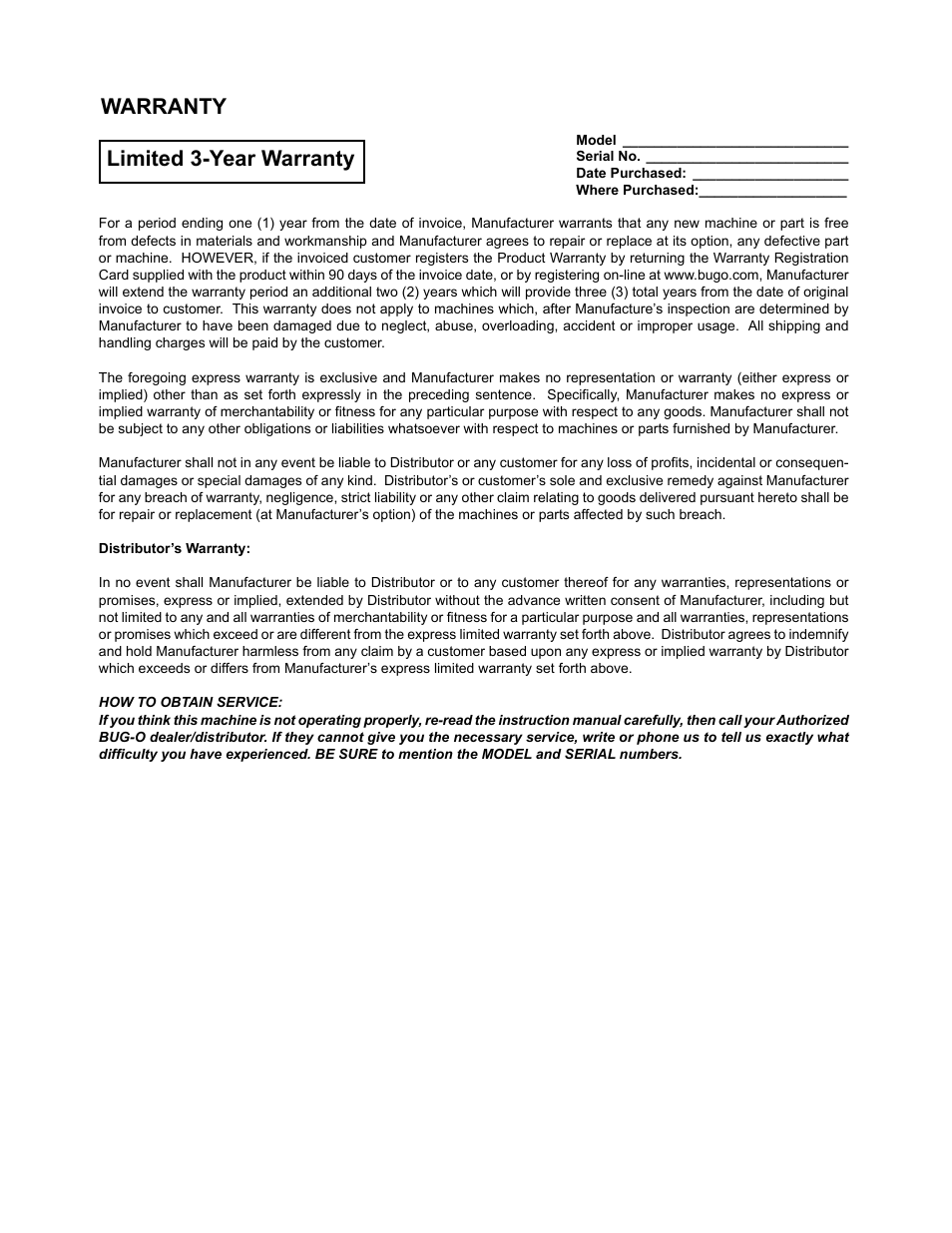 WARRANTY

Limited 3-Year Warranty

Model ____________________________
Serial No. _________________________
Date Purchased: ___________________
Where Purchased:__________________

For a period ending one (1) year from the date of invoice, Manufacturer warrants that any new machine or part is free from defects in materials and workmanship and Manufacturer agrees to repair or replace at its option, any defective part or machine. HOWEVER, if the invoiced customer registers the Product Warranty by returning the Warranty Registration Card supplied with the product within 90 days of the invoice date, or by registering on-line at www.bugo.com, Manufacturer will extend the warranty period an additional two (2) years which will provide three (3) total years from the date of original invoice to customer. This warranty does not apply to machines which, after Manufacture's inspection are determined by Manufacturer to have been damaged due to neglect, abuse, overloading, accident or improper usage. All shipping and handling charges will be paid by the customer.

The foregoing express warranty is exclusive and Manufacturer makes no representation or warranty (either express or implied) other than as set forth expressly in the preceding sentence. Specifically, Manufacturer makes no express or implied warranty of merchantability or fitness for any particular purpose with respect to any goods. Manufacturer shall not be subject to any other obligations or liabilities whatsoever with respect to machines or parts furnished by Manufacturer.

Manufacturer shall not in any event be liable to Distributor or any customer for any loss of profits, incidental or consequential damages or special damages of any kind. Distributor's or customer's sole and exclusive remedy against Manufacturer for any breach of warranty, negligence, strict liability or any other claim relating to goods delivered pursuant hereto shall be for repair or replacement (at Manufacturer's option) of the machines or parts affected by such breach.

Distributor's Warranty:

In no event shall Manufacturer be liable to Distributor or to any customer thereof for any warranties, representations or promises, express or implied, extended by Distributor without the advance written consent of Manufacturer, including but not limited to any and all warranties of merchantability or fitness for a particular purpose and all warranties, representations or promises which exceed or are different from the express limited warranty set forth above. Distributor agrees to indemnify and hold Manufacturer harmless from any claim by a customer based upon any express or implied warranty by Distributor which exceeds or differs from Manufacturer's express limited warranty set forth above.

HOW TO OBTAIN SERVICE:
If you think this machine is not operating properly, re-read the instruction manual carefully, then call your Authorized BUG-O dealer/distributor. If they cannot give you the necessary service, write or phone us to tell us exactly what difficulty you have experienced. BE SURE to mention the MODEL and SERIAL numbers.